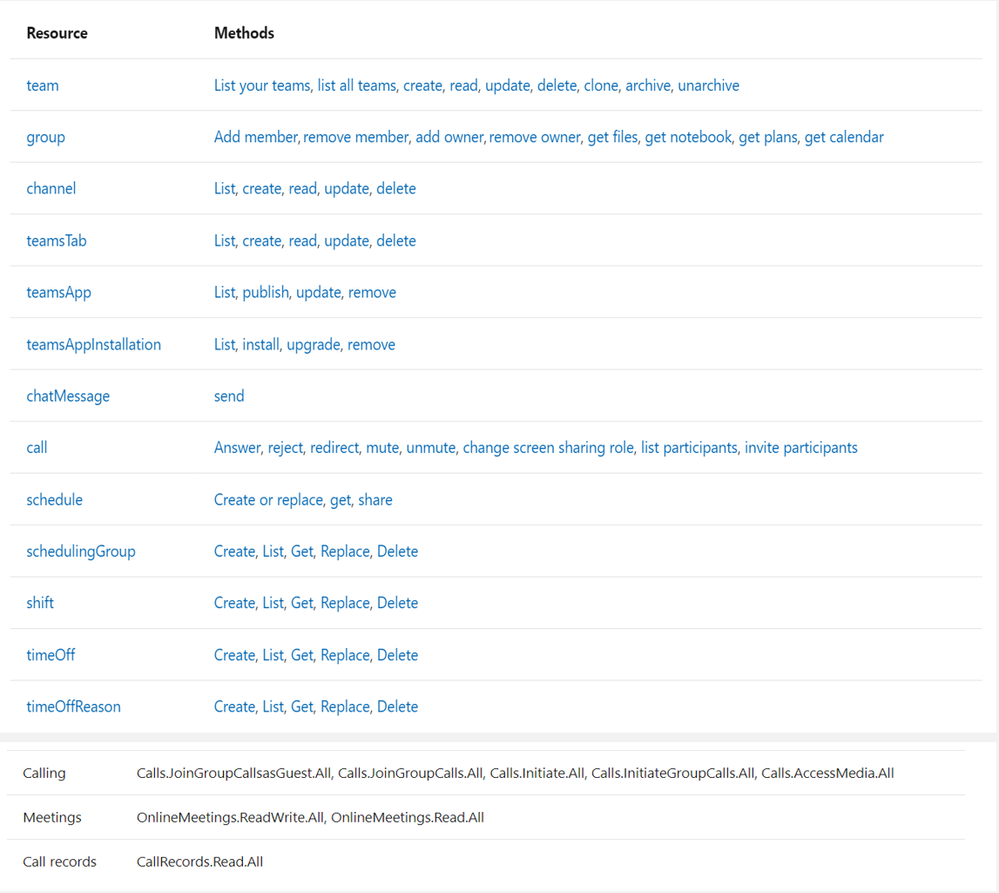 | Resource | Methods |
|---|---|
| team | List your teams, list all teams, create, read, update, delete, clone, archive, unarchive |
| group | Add member, remove member, add owner, remove owner, get files, get notebook, get plans, get calendar |
| channel | List, create, read, update, delete |
| teamsTab | List, create, read, update, delete |
| teamsApp | List, publish, update, remove |
| teamsAppInstallation | List, install, upgrade, remove |
| chatMessage | send |
| call | Answer, reject, redirect, mute, unmute, change screen sharing role, list participants, invite participants |
| schedule | Create or replace, get, share |
| schedulingGroup | Create, List, Get, Replace, Delete |
| shift | Create, List, Get, Replace, Delete |
| timeOff | Create, List, Get, Replace, Delete |
| timeOffReason | Create, List, Get, Replace, Delete |

| | |
|---|---|
| Calling | Calls.JoinGroupCallsasGuest.All, Calls.JoinGroupCalls.All, Calls.Initiate.All, Calls.InitiateGroupCalls.All, Calls.AccessMedia.All |
| Meetings | OnlineMeetings.ReadWrite.All, OnlineMeetings.Read.All |
| Call records | CallRecords.Read.All |